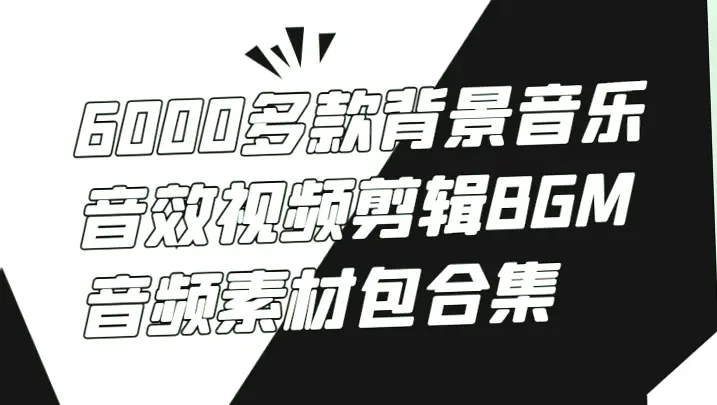 6000多款背景音乐
音效视频剪辑BGM
音频素材包合集